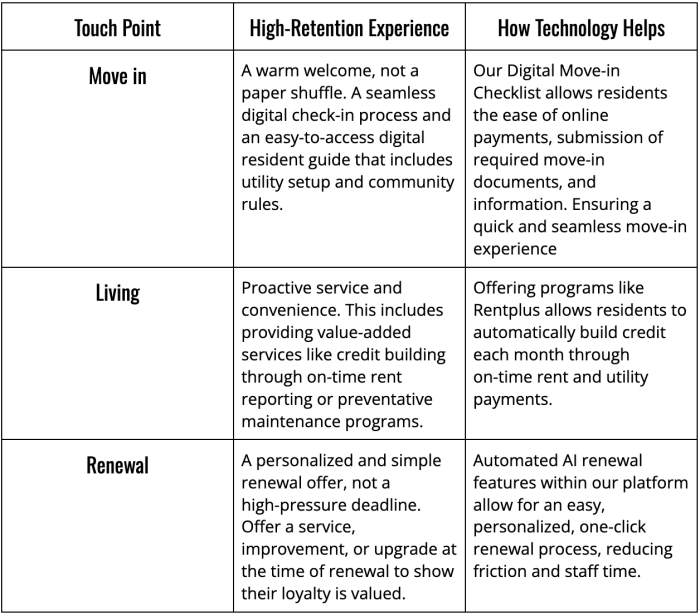 | Touch Point | High-Retention Experience | How Technology Helps |
|---|---|---|
| Move in | A warm welcome, not a paper shuffle. A seamless digital check-in process and an easy-to-access digital resident guide that includes utility setup and community rules. | Our Digital Move-in Checklist allows residents the ease of online payments, submission of required move-in documents, and information. Ensuring a quick and seamless move-in experience |
| Living | Proactive service and convenience. This includes providing value-added services like credit building through on-time rent reporting or preventative maintenance programs. | Offering programs like Rentplus allows residents to automatically build credit each month through on-time rent and utility payments. |
| Renewal | A personalized and simple renewal offer, not a high-pressure deadline. Offer a service, improvement, or upgrade at the time of renewal to show their loyalty is valued. | Automated AI renewal features within our platform allow for an easy, personalized, one-click renewal process, reducing friction and staff time. |